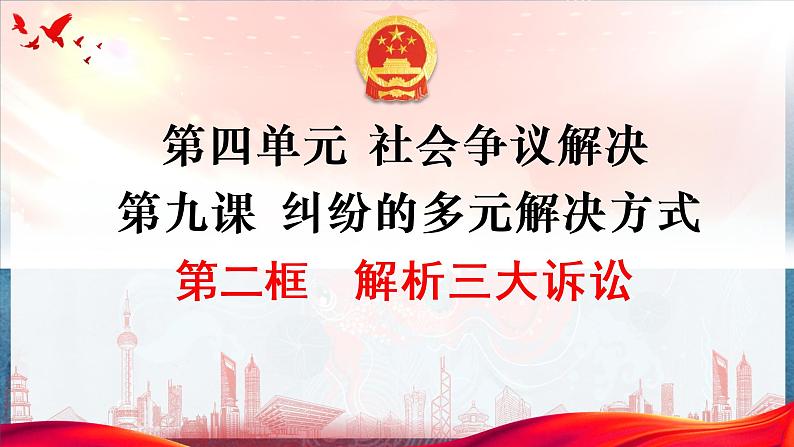 第四单元 社会争议解决
第九课 纠纷的多元解决方式
第二框 解析三大诉讼